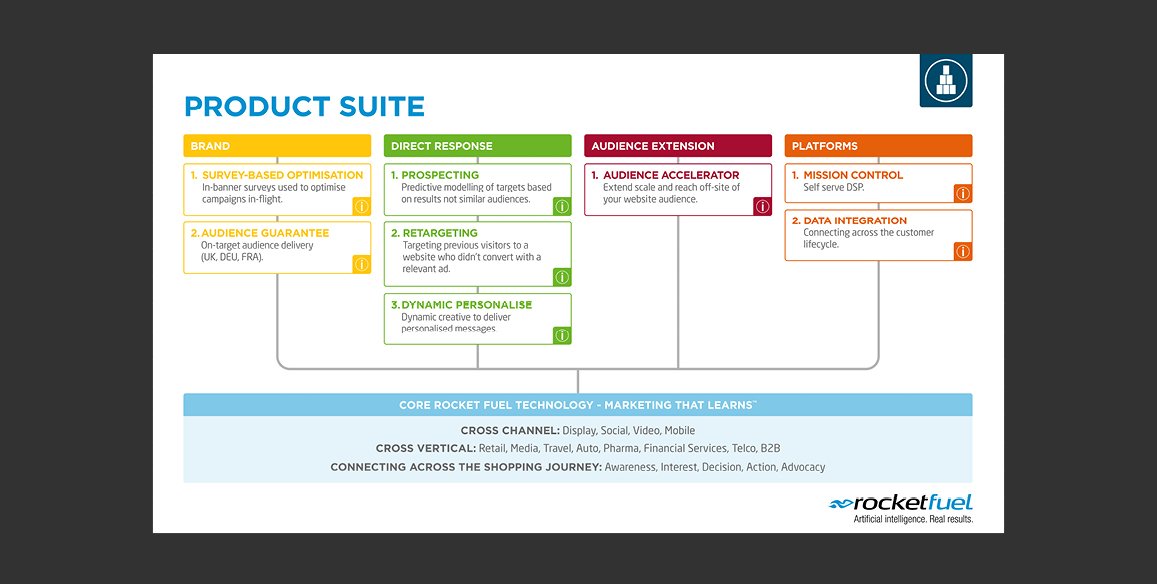 PRODUCT SUITE

BRAND

1. SURVEY-BASED OPTIMISATION
In-banner surveys used to optimise campaigns in-flight.

2. AUDIENCE GUARANTEE
On-target audience delivery (UK, DEU, FRA).

DIRECT RESPONSE

1. PROSPECTING
Predictive modelling of targets based on results not similar audiences.

2. RETARGETING
Targeting previous visitors to a website who didn't convert with a relevant ad.

3. DYNAMIC PERSONALISE
Dynamic creative to deliver personalised messages

AUDIENCE EXTENSION

1. AUDIENCE ACCELERATOR
Extend scale and reach off-site of your website audience.

PLATFORMS

1. MISSION CONTROL
Self serve DSP.

2. DATA INTEGRATION
Connecting across the customer lifecycle.

CORE ROCKET FUEL TECHNOLOGY - MARKETING THAT LEARNS™

CROSS CHANNEL: Display, Social, Video, Mobile
CROSS VERTICAL: Retail, Media, Travel, Auto, Pharma, Financial Services, Telco, B2B
CONNECTING ACROSS THE SHOPPING JOURNEY: Awareness, Interest, Decision, Action, Advocacy

rocketfuel
Artificial intelligence. Real results.